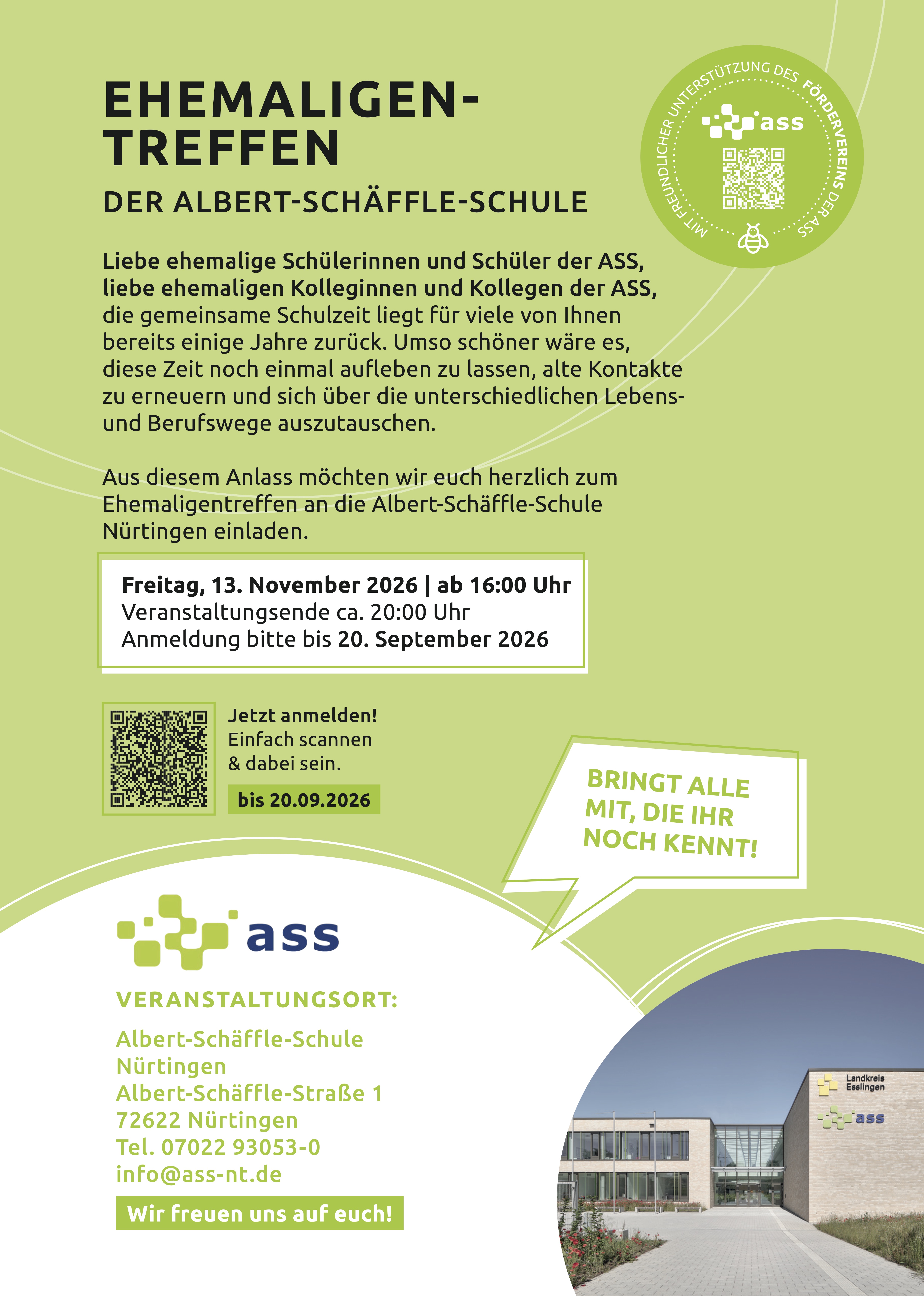 EHEMALIGEN-TREFFEN

DER ALBERT-SCHÄFFLE-SCHULE

MIT FREUNDLICHER UNTERSTÜTZUNG DES FÖRDERVEREINS DER ASS

ass

Liebe ehemalige Schülerinnen und Schüler der ASS, liebe ehemaligen Kolleginnen und Kollegen der ASS, die gemeinsame Schulzeit liegt für viele von Ihnen bereits einige Jahre zurück. Umso schöner wäre es, diese Zeit noch einmal aufleben zu lassen, alte Kontakte zu erneuern und sich über die unterschiedlichen Lebens- und Berufswege auszutauschen.

Aus diesem Anlass möchten wir euch herzlich zum Ehemaligentreffen an die Albert-Schäffle-Schule Nürtingen einladen.

Freitag, 13. November 2026 | ab 16:00 Uhr
Veranstaltungsende ca. 20:00 Uhr
Anmeldung bitte bis 20. September 2026

Jetzt anmelden!
Einfach scannen & dabei sein.
bis 20.09.2026

BRINGT ALLE MIT, DIE IHR NOCH KENNT!

ass

VERANSTALTUNGSORT:

Albert-Schäffle-Schule
Nürtingen
Albert-Schäffle-Straße 1
72622 Nürtingen
Tel. 07022 93053-0
info@ass-nt.de

Wir freuen uns auf euch!

Landkreis Esslingen
ass